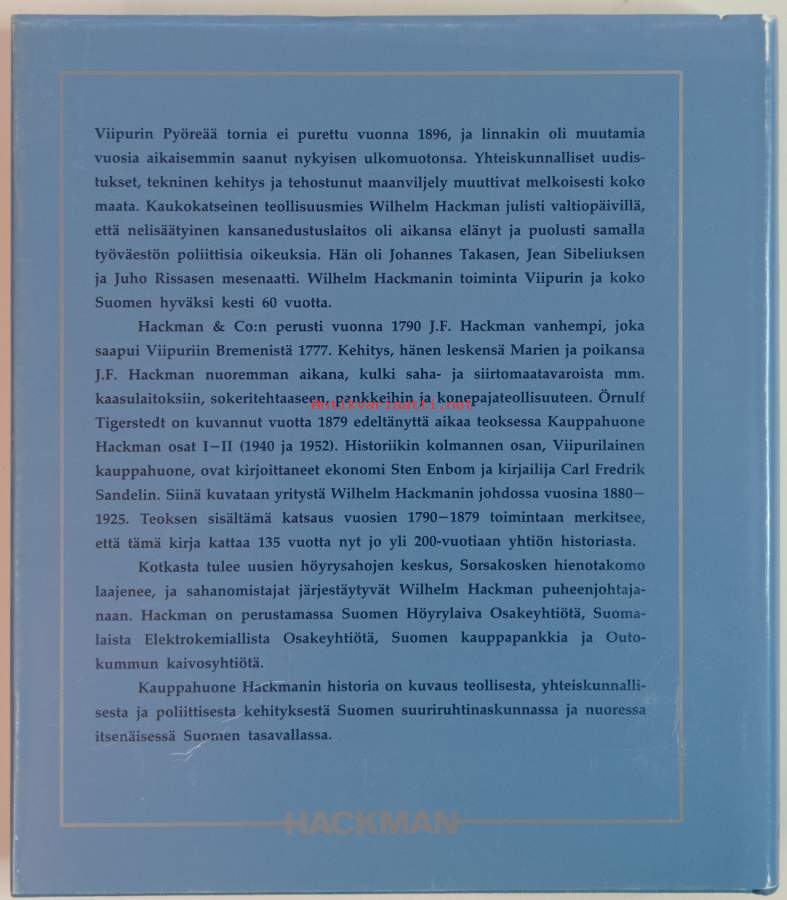 Viipurin Pyöreää tornia ei purettu vuonna 1896, ja linnakin oli muutamia vuosia aikaisemmin saanut nykyisen ulkomuotonsa. Yhteiskunnalliset uudistukset, tekninen kehitys ja tehostunut maanviljely muuttivat melkoisesti koko maata. Kaukokatseinen teollisuusmies Wilhelm Hackman julisti valtiopäivillä, että nelisäätyinen kansanedustuslaitos oli aikansa elänyt ja puolusti samalla työväestön poliittisia oikeuksia. Hän oli Johannes Takasen, Jean Sibeliuksen ja Juho Rissasen mesenaatti. Wilhelm Hackmanin toiminta Viipurin ja koko Suomen hyväksi kesti 60 vuotta.

Hackman & Co:n perusti vuonna 1790 J.F. Hackman vanhempi, joka saapui Viipuriin Bremenistä 1777. Kehitys, hänen leskensä Marien ja poikansa J.F. Hackman nuoremman aikana, kulki saha- ja siirtomaatavaroista mm. kaasulaitoksiin, sokeritehtaaseen, pankkeihin ja konepajateollisuuteen. Örnulf Tigerstedt on kuvannut vuotta 1879 edeltänyttä aikaa teoksessa Kauppahuone Hackman osat I–II (1940 ja 1952). Historiikin kolmannen osan, Viipurilainen kauppahuone, ovat kirjoittaneet ekonomi Sten Enbom ja kirjailija Carl Fredrik Sandelin. Siinä kuvataan yritystä Wilhelm Hackmanin johdossa vuosina 1880–1925. Teoksen sisältämä katsaus vuosien 1790–1879 toimintaan merkitsee, että tämä kirja kattaa 135 vuotta nyt jo yli 200-vuotiaan yhtiön historiasta.

Kotkasta tulee uusien höyrysahojen keskus, Sorsakosken hienotakomo laajenee, ja sahanomistajat järjestäytyvät Wilhelm Hackman puheenjohtajanaan. Hackman on perustamassa Suomen Höyrylaiva Osakeyhtiötä, Suomalaista Elektrokemiallista Osakeyhtiötä, Suomen kauppapankkia ja Outokummun kaivosyhtiötä.

Kauppahuone Hackmanin historia on kuvaus teollisesta, yhteiskunnallisesta ja poliittisesta kehityksestä Suomen suuriruhtinaskunnassa ja nuoressa itsenäisessä Suomen tasavallassa.

HACKMAN